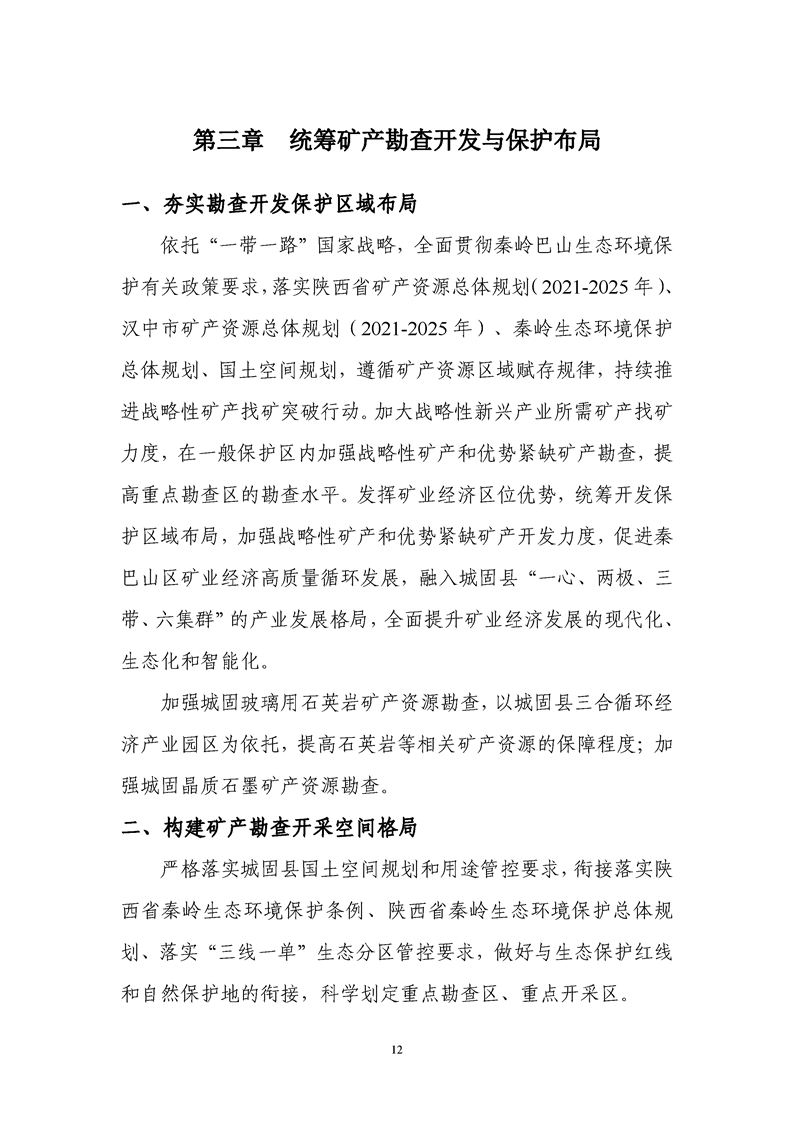 第三章　统筹矿产勘查开发与保护布局

一、夯实勘查开发保护区域布局

依托“一带一路”国家战略，全面贯彻秦岭巴山生态环境保护有关政策要求，落实陕西省矿产资源总体规划（2021-2025年）、汉中市矿产资源总体规划（2021-2025年）、秦岭生态环境保护总体规划、国土空间规划，遵循矿产资源区域赋存规律，持续推进战略性矿产找矿突破行动。加大战略性新兴产业所需矿产找矿力度，在一般保护区内加强战略性矿产和优势紧缺矿产勘查，提高重点勘查区的勘查水平。发挥矿业经济区位优势，统筹开发保护区域布局，加强战略性矿产和优势紧缺矿产开发力度，促进秦巴山区矿业经济高质量循环发展，融入城固县“一心、两极、三带、六集群”的产业发展格局，全面提升矿业经济发展的现代化、生态化和智能化。

加强城固玻璃用石英岩矿产资源勘查，以城固县三合循环经济产业园区为依托，提高石英岩等相关矿产资源的保障程度；加强城固晶质石墨矿产资源勘查。

二、构建矿产勘查开采空间格局

严格落实城固县国土空间规划和用途管控要求，衔接落实陕西省秦岭生态环境保护条例、陕西省秦岭生态环境保护总体规划、落实“三线一单”生态分区管控要求，做好与生态保护红线和自然保护地的衔接，科学划定重点勘查区、重点开采区。

12